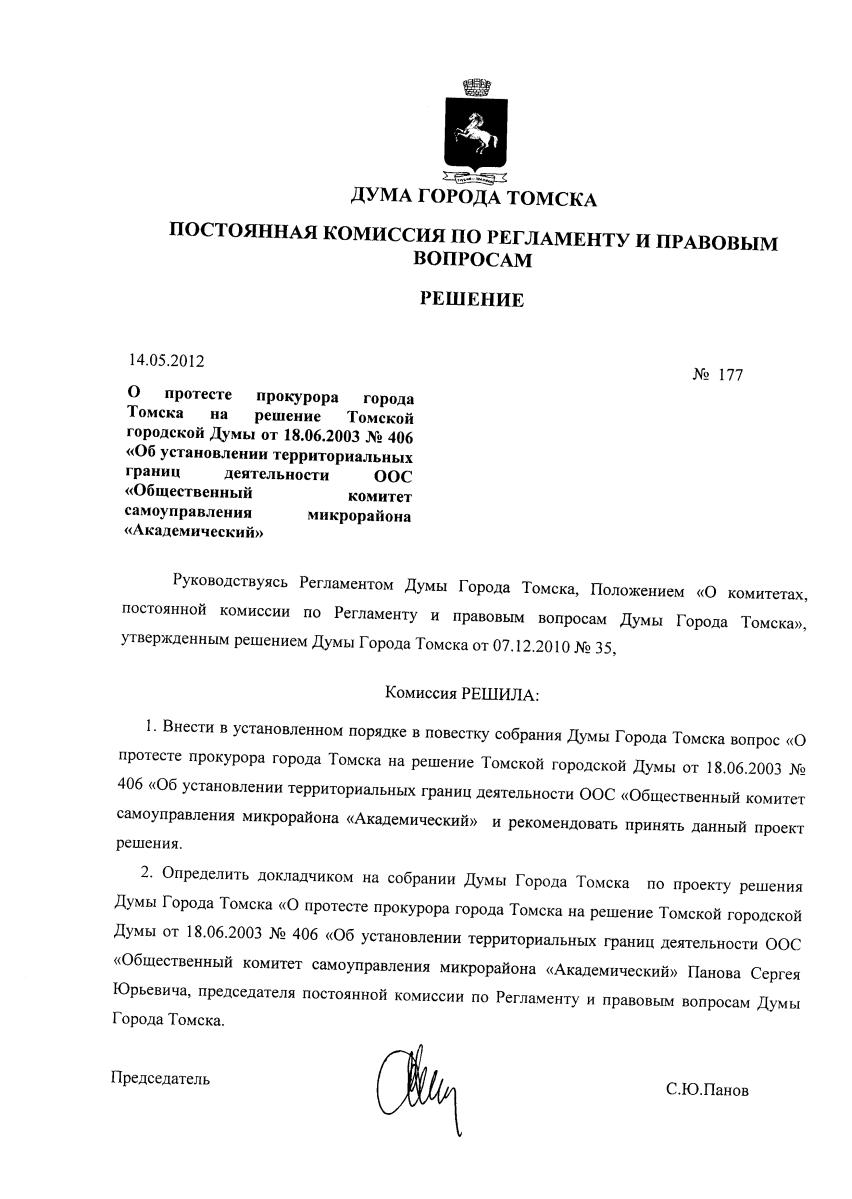 ДУМА ГОРОДА ТОМСКА

ПОСТОЯННАЯ КОМИССИЯ ПО РЕГЛАМЕНТУ И ПРАВОВЫМ ВОПРОСАМ

РЕШЕНИЕ

14.05.2012

№ 177

О протесте прокурора города Томска на решение Томской городской Думы от 18.06.2003 № 406 «Об установлении территориальных границ деятельности ООС «Общественный комитет самоуправления микрорайона «Академический»

Руководствуясь Регламентом Думы Города Томска, Положением «О комитетах, постоянной комиссии по Регламенту и правовым вопросам Думы Города Томска», утвержденным решением Думы Города Томска от 07.12.2010 № 35,

Комиссия РЕШИЛА:

1. Внести в установленном порядке в повестку собрания Думы Города Томска вопрос «О протесте прокурора города Томска на решение Томской городской Думы от 18.06.2003 № 406 «Об установлении территориальных границ деятельности ООС «Общественный комитет самоуправления микрорайона «Академический» и рекомендовать принять данный проект решения.

2. Определить докладчиком на собрании Думы Города Томска по проекту решения Думы Города Томска «О протесте прокурора города Томска на решение Томской городской Думы от 18.06.2003 № 406 «Об установлении территориальных границ деятельности ООС «Общественный комитет самоуправления микрорайона «Академический» Панова Сергея Юрьевича, председателя постоянной комиссии по Регламенту и правовым вопросам Думы Города Томска.

Председатель

С.Ю.Панов